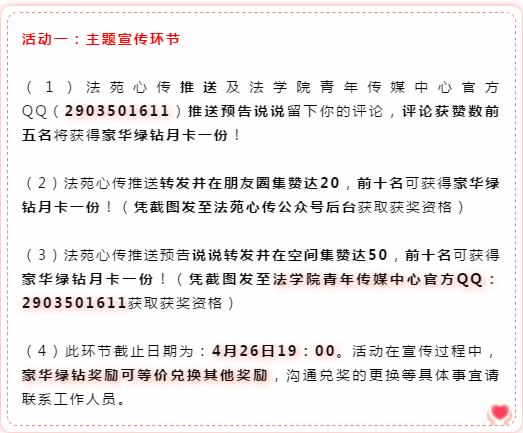 活动一：主题宣传环节

（1）法苑心传推送及法学院青年传媒中心官方QQ（2903501611）推送预告说说留下你的评论，评论获赞数前五名将获得豪华绿钻月卡一份！

（2）法苑心传推送转发并在朋友圈集赞达20，前十名可获得豪华绿钻月卡一份！（凭截图发至法苑心传公众号后台获取获奖资格）

（3）法苑心传推送预告说说转发并在空间集赞达50，前十名可获得豪华绿钻月卡一份！（凭截图发至法学院青年传媒中心官方QQ：2903501611获取获奖资格）

（4）此环节截止日期为：4月26日19：00。活动在宣传过程中，豪华绿钻奖励可等价兑换其他奖励，沟通兑奖的更换等具体事宜请联系工作人员。